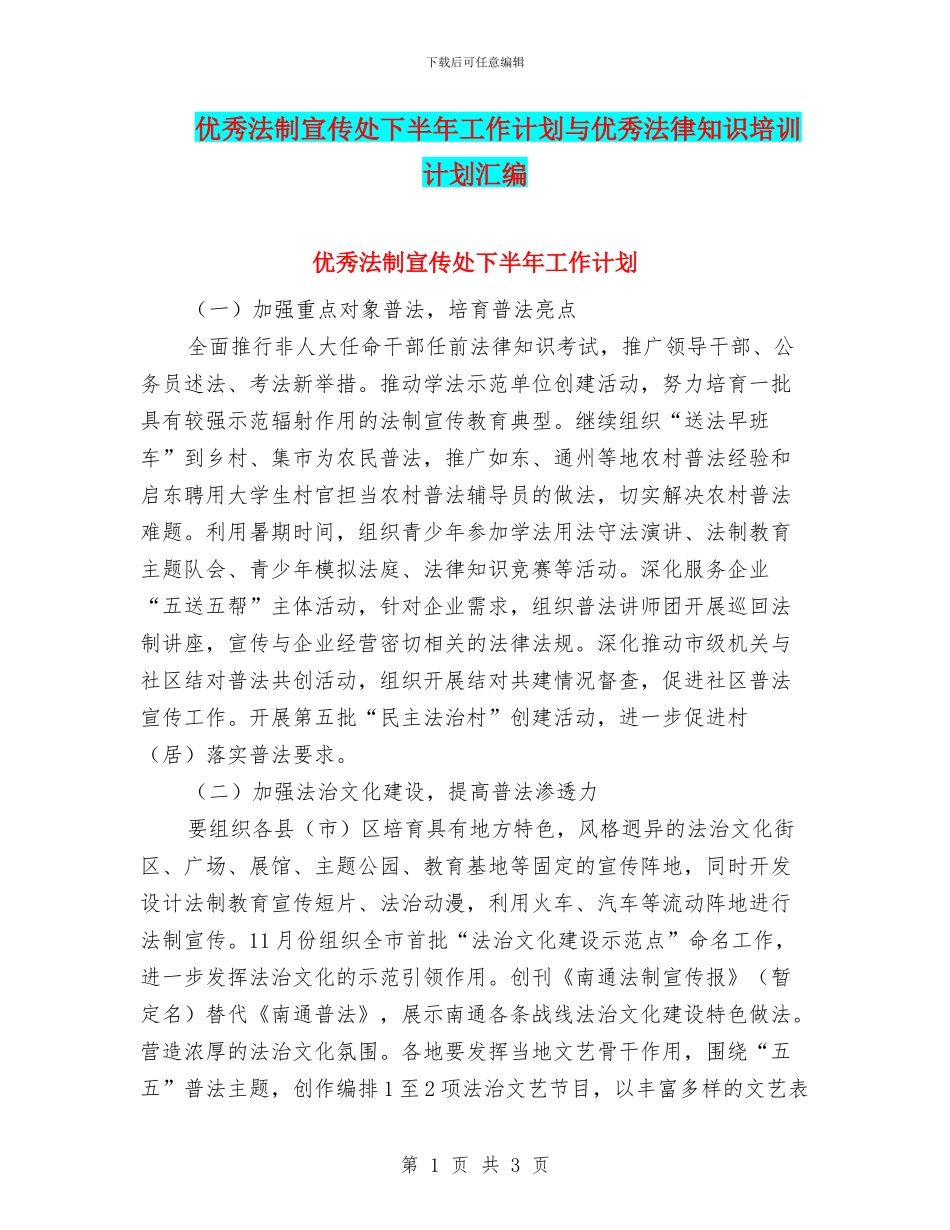 下载后可任意编辑

优秀法制宣传处下半年工作计划与优秀法律知识培训计划汇编

优秀法制宣传处下半年工作计划

（一）加强重点对象普法，培育普法亮点

全面推行非人大任命干部任前法律知识考试，推广领导干部、公务员述法、考法新举措。推动学法示范单位创建活动，努力培育一批具有较强示范辐射作用的法制宣传教育典型。继续组织“送法早班车”到乡村、集市为农民普法，推广如东、通州等地农村普法经验和启东聘用大学生村官担当农村普法辅导员的做法，切实解决农村普法难题。利用暑期时间，组织青少年参加学法用法守法演讲、法制教育主题队会、青少年模拟法庭、法律知识竞赛等活动。深化服务企业“五送五帮”主体活动，针对企业需求，组织普法讲师团开展巡回法制讲座，宣传与企业经营密切相关的法律法规。深化推动市级机关与社区结对普法共创活动，组织开展结对共建情况督查，促进社区普法宣传工作。开展第五批“民主法治村”创建活动，进一步促进村（居）落实普法要求。

（二）加强法治文化建设，提高普法渗透力

要组织各县（市）区培育具有地方特色，风格迥异的法治文化街区、广场、展馆、主题公园、教育基地等固定的宣传阵地，同时开发设计法制教育宣传短片、法治动漫，利用火车、汽车等流动阵地进行法制宣传。11月份组织全市首批“法治文化建设示范点”命名工作，进一步发挥法治文化的示范引领作用。创刊《南通法制宣传报》（暂定名）替代《南通普法》，展示南通各条战线法治文化建设特色做法。营造浓厚的法治文化氛围。各地要发挥当地文艺骨干作用，围绕“五五”普法主题，创作编排1至2项法治文艺节目，以丰富多样的文艺表

第 1 页 共 3 页